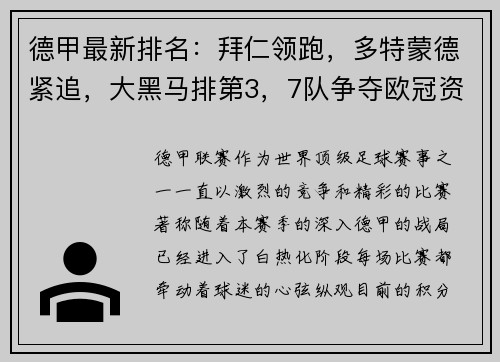 德甲最新排名：拜仁领跑，多特蒙德紧追，大黑马排第3，7队争夺欧冠资

德甲联赛作为世界顶级足球赛事之一一直以激烈的竞争和精彩的比赛著称随着本赛季的深入德甲的战局已经进入了白热化阶段每场比赛都牵动着球迷的心弦纵观目前的积分